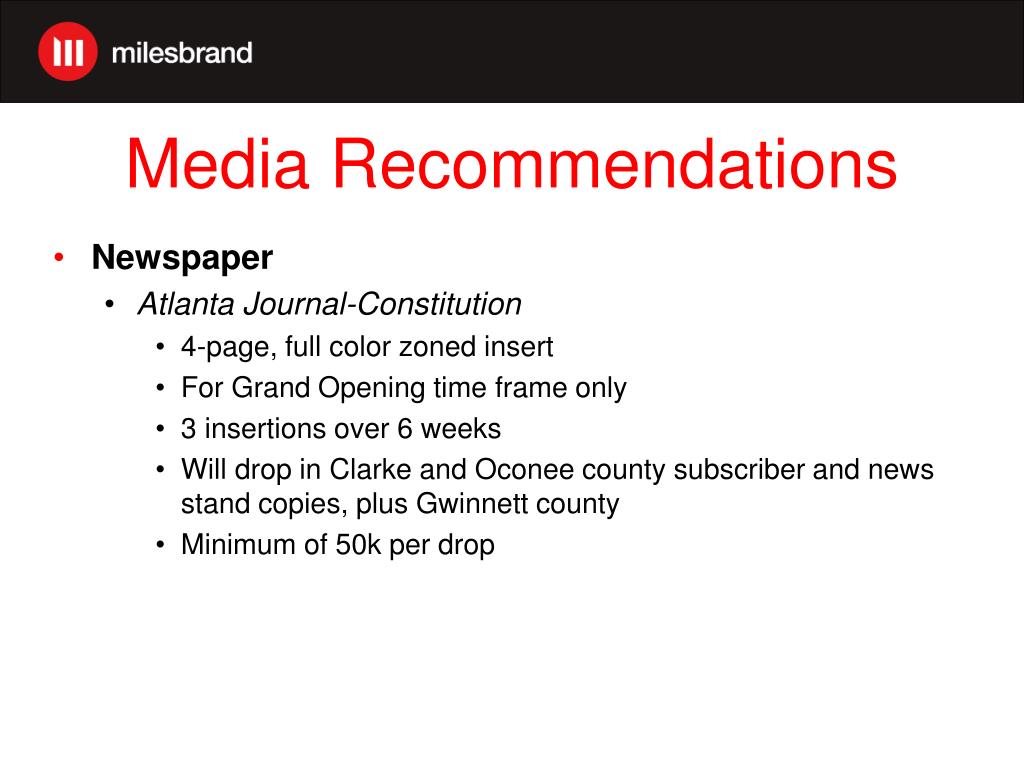 milesbrand

Media Recommendations

• Newspaper
  • Atlanta Journal-Constitution
    • 4-page, full color zoned insert
    • For Grand Opening time frame only
    • 3 insertions over 6 weeks
    • Will drop in Clarke and Oconee county subscriber and news stand copies, plus Gwinnett county
    • Minimum of 50k per drop